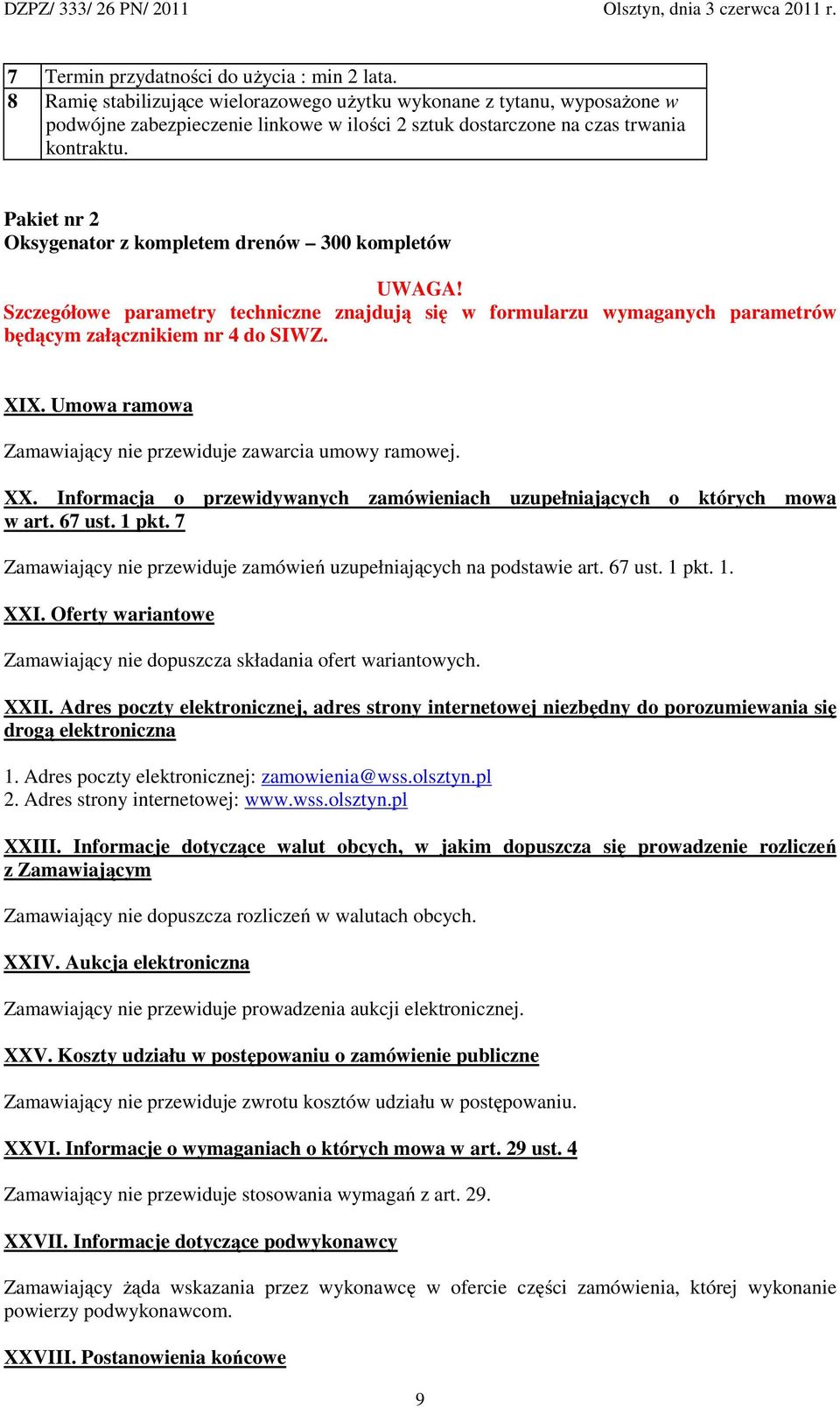 DZPZ/ 333/ 26 PN/ 2011 Olsztyn, dnia 3 czerwca 2011 r.

| 7 | Termin przydatności do użycia : min 2 lata. |
|---|---|
| 8 | Ramię stabilizujące wielorazowego użytku wykonane z tytanu, wyposażone w podwójne zabezpieczenie linkowe w ilości 2 sztuk dostarczone na czas trwania kontraktu. |

Pakiet nr 2
Oksygenator z kompletem drenów – 300 kompletów

UWAGA!
Szczegółowe parametry techniczne znajdują się w formularzu wymaganych parametrów będącym załącznikiem nr 4 do SIWZ.

XIX. Umowa ramowa

Zamawiający nie przewiduje zawarcia umowy ramowej.

XX. Informacja o przewidywanych zamówieniach uzupełniających o których mowa w art. 67 ust. 1 pkt. 7

Zamawiający nie przewiduje zamówień uzupełniających na podstawie art. 67 ust. 1 pkt. 1.

XXI. Oferty wariantowe

Zamawiający nie dopuszcza składania ofert wariantowych.

XXII. Adres poczty elektronicznej, adres strony internetowej niezbędny do porozumiewania się drogą elektroniczna

1. Adres poczty elektronicznej: zamowienia@wss.olsztyn.pl
2. Adres strony internetowej: www.wss.olsztyn.pl

XXIII. Informacje dotyczące walut obcych, w jakim dopuszcza się prowadzenie rozliczeń z Zamawiającym

Zamawiający nie dopuszcza rozliczeń w walutach obcych.

XXIV. Aukcja elektroniczna

Zamawiający nie przewiduje prowadzenia aukcji elektronicznej.

XXV. Koszty udziału w postępowaniu o zamówienie publiczne

Zamawiający nie przewiduje zwrotu kosztów udziału w postępowaniu.

XXVI. Informacje o wymaganiach o których mowa w art. 29 ust. 4

Zamawiający nie przewiduje stosowania wymagań z art. 29.

XXVII. Informacje dotyczące podwykonawcy

Zamawiający żąda wskazania przez wykonawcę w ofercie części zamówienia, której wykonanie powierzy podwykonawcom.

XXVIII. Postanowienia końcowe

9